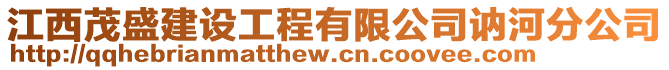 江西茂盛建设工程有限公司讷河分公司
http://qqhebrianmatthew.cn.coovee.com